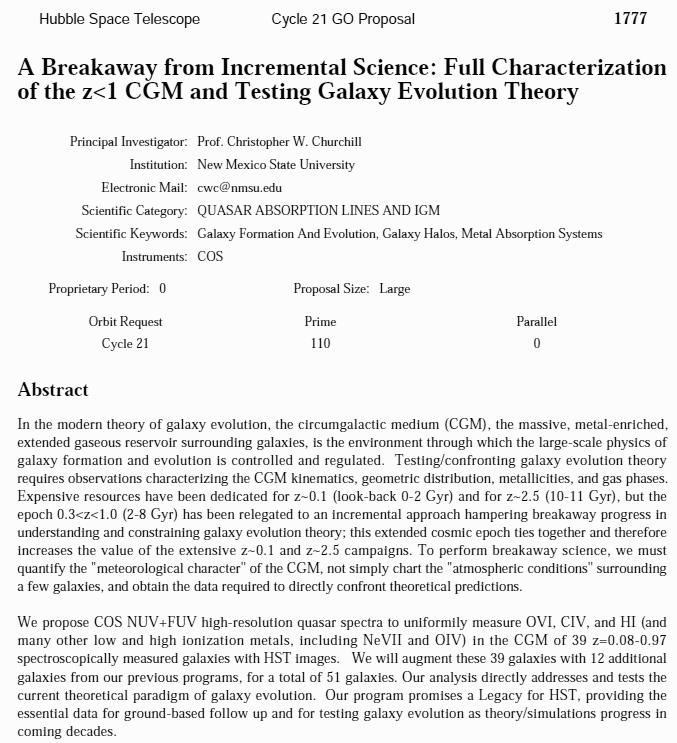 Hubble Space Telescope Cycle 21 GO Proposal 1777

A Breakaway from Incremental Science: Full Characterization of the z<1 CGM and Testing Galaxy Evolution Theory

Principal Investigator: Prof. Christopher W. Churchill
Institution: New Mexico State University
Electronic Mail: cwc@nmsu.edu
Scientific Category: QUASAR ABSORPTION LINES AND IGM
Scientific Keywords: Galaxy Formation And Evolution, Galaxy Halos, Metal Absorption Systems
Instruments: COS

Proprietary Period: 0 Proposal Size: Large

| Orbit Request | Prime | Parallel |
|---|---|---|
| Cycle 21 | 110 | 0 |

Abstract

In the modern theory of galaxy evolution, the circumgalactic medium (CGM), the massive, metal-enriched, extended gaseous reservoir surrounding galaxies, is the environment through which the large-scale physics of galaxy formation and evolution is controlled and regulated. Testing/confronting galaxy evolution theory requires observations characterizing the CGM kinematics, geometric distribution, metallicities, and gas phases. Expensive resources have been dedicated for z~0.1 (look-back 0-2 Gyr) and for z~2.5 (10-11 Gyr), but the epoch 0.3<z<1.0 (2-8 Gyr) has been relegated to an incremental approach hampering breakaway progress in understanding and constraining galaxy evolution theory; this extended cosmic epoch ties together and therefore increases the value of the extensive z~0.1 and z~2.5 campaigns. To perform breakaway science, we must quantify the "meteorological character" of the CGM, not simply chart the "atmospheric conditions" surrounding a few galaxies, and obtain the data required to directly confront theoretical predictions.

We propose COS NUV+FUV high-resolution quasar spectra to uniformly measure OVI, CIV, and HI (and many other low and high ionization metals, including NeVII and OIV) in the CGM of 39 z=0.08-0.97 spectroscopically measured galaxies with HST images. We will augment these 39 galaxies with 12 additional galaxies from our previous programs, for a total of 51 galaxies. Our analysis directly addresses and tests the current theoretical paradigm of galaxy evolution. Our program promises a Legacy for HST, providing the essential data for ground-based follow up and for testing galaxy evolution as theory/simulations progress in coming decades.